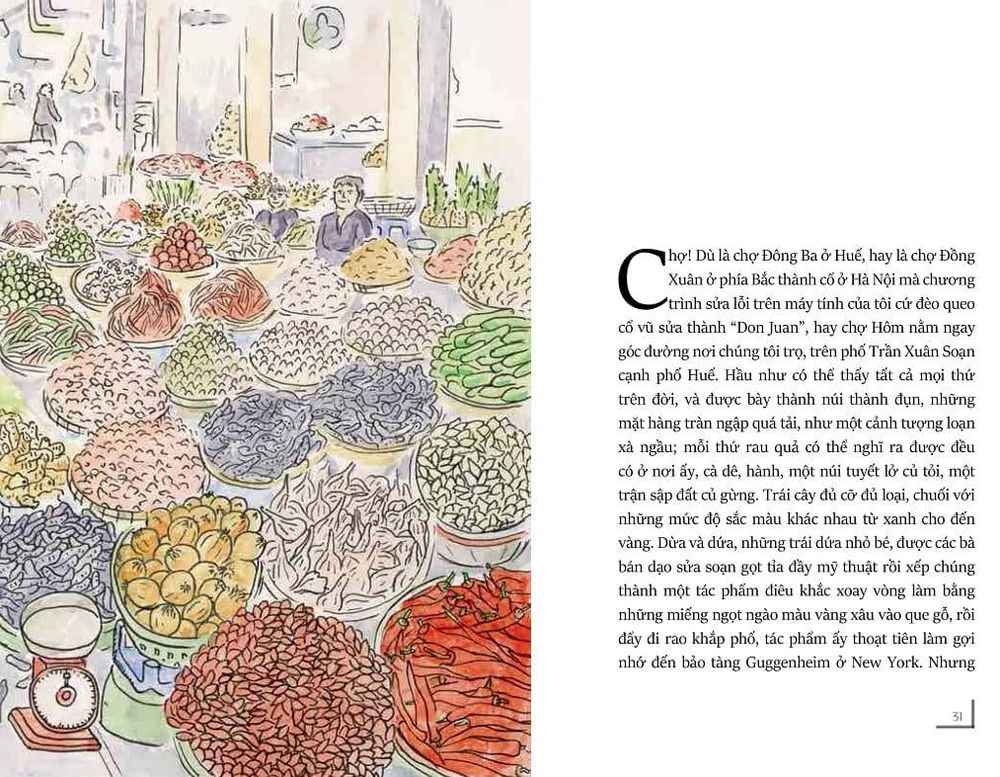 Chợ! Dù là chợ Đông Ba ở Huế, hay là chợ Đồng Xuân ở phía Bắc thành cổ ở Hà Nội mà chương trình sửa lỗi trên máy tính của tôi cứ đèo queo cổ vũ sửa thành "Don Juan", hay chợ Hôm nằm ngay góc đường nơi chúng tôi trọ, trên phố Trần Xuân Soạn cạnh phố Huế. Hầu như có thể thấy tất cả mọi thứ trên đời, và được bày thành núi thành đụn, những mặt hàng tràn ngập quá tải, như một cảnh tượng loạn xà ngầu; mỗi thứ rau quả có thể nghĩ ra được đều có ở nơi ấy, cà dê, hành, một núi tuyết lở củ tỏi, một trận sập đất củ gừng. Trái cây đủ cỡ đủ loại, chuối với những mức độ sắc màu khác nhau từ xanh cho đến vàng. Dừa và dứa, những trái dứa nhỏ bé, được các bà bán dạo sửa soạn gọt tỉa đầy mỹ thuật rồi xếp chúng thành một tác phẩm điêu khắc xoay vòng làm bằng những miếng ngọt ngào màu vàng xâu vào que gỗ, rồi đẩy đi rao khắp phố, tác phẩm ấy thoạt tiên làm gợi nhớ đến bảo tàng Guggenheim ở New York. Nhưng

31